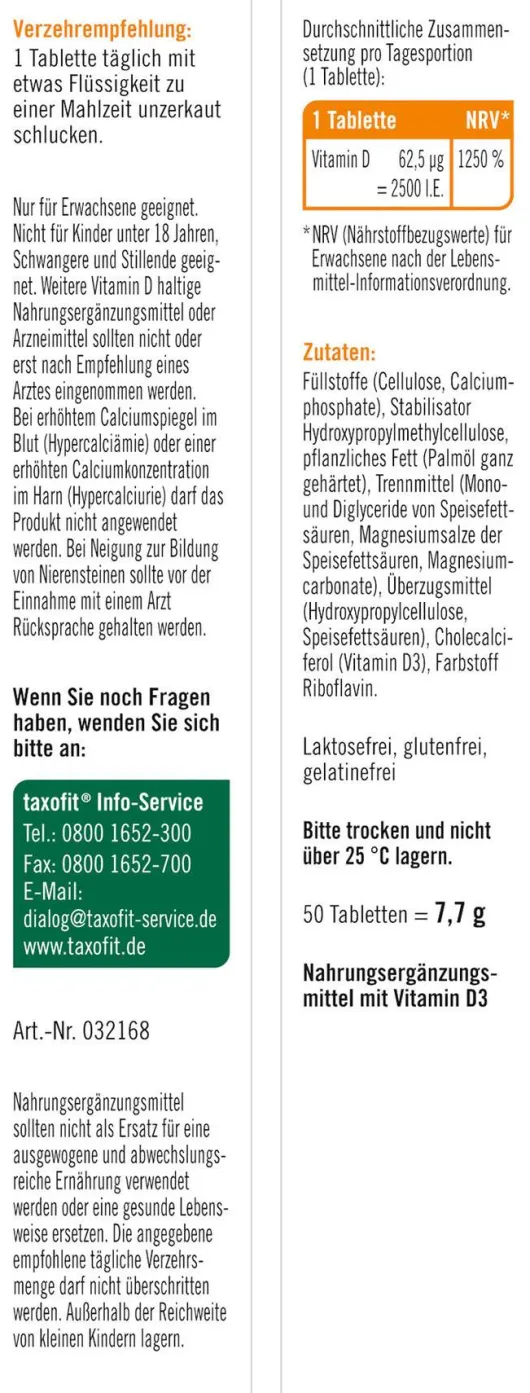 Verzehrempfehlung:
1 Tablette täglich mit etwas Flüssigkeit zu einer Mahlzeit unzerkaut schlucken.

Nur für Erwachsene geeignet. Nicht für Kinder unter 18 Jahren, Schwangere und Stillende geeignet. Weitere Vitamin D haltige Nahrungsergänzungsmittel oder Arzneimittel sollten nicht oder erst nach Empfehlung eines Arztes eingenommen werden. Bei erhöhtem Calciumspiegel im Blut (Hypercalciämie) oder einer erhöhten Calciumkonzentration im Harn (Hypercalciurie) darf das Produkt nicht angewendet werden. Bei Neigung zur Bildung von Nierensteinen sollte vor der Einnahme mit einem Arzt Rücksprache gehalten werden.

Wenn Sie noch Fragen haben, wenden Sie sich bitte an:

taxofit® Info-Service
Tel.: 0800 1652-300
Fax: 0800 1652-700
E-Mail:
dialog@taxofit-service.de
www.taxofit.de

Art.-Nr. 032168

Nahrungsergänzungsmittel sollten nicht als Ersatz für eine ausgewogene und abwechslungsreiche Ernährung verwendet werden oder eine gesunde Lebensweise ersetzen. Die angegebene empfohlene tägliche Verzehrsmenge darf nicht überschritten werden. Außerhalb der Reichweite von kleinen Kindern lagern.

Durchschnittliche Zusammensetzung pro Tagesportion (1 Tablette):

| 1 Tablette | | NRV* |
|---|---|---|
| Vitamin D | 62,5 µg = 2500 I.E. | 1250 % |

*NRV (Nährstoffbezugswerte) für Erwachsene nach der Lebensmittel-Informationsverordnung.

Zutaten:
Füllstoffe (Cellulose, Calciumphosphate), Stabilisator Hydroxypropylmethylcellulose, pflanzliches Fett (Palmöl ganz gehärtet), Trennmittel (Mono- und Diglyceride von Speisefettsäuren, Magnesiumsalze der Speisefettsäuren, Magnesiumcarbonate), Überzugsmittel (Hydroxypropylcellulose, Speisefettsäuren), Cholecalciferol (Vitamin D3), Farbstoff Riboflavin.

Laktosefrei, glutenfrei, gelatinefrei

Bitte trocken und nicht über 25 °C lagern.

50 Tabletten = 7,7 g

Nahrungsergänzungsmittel mit Vitamin D3